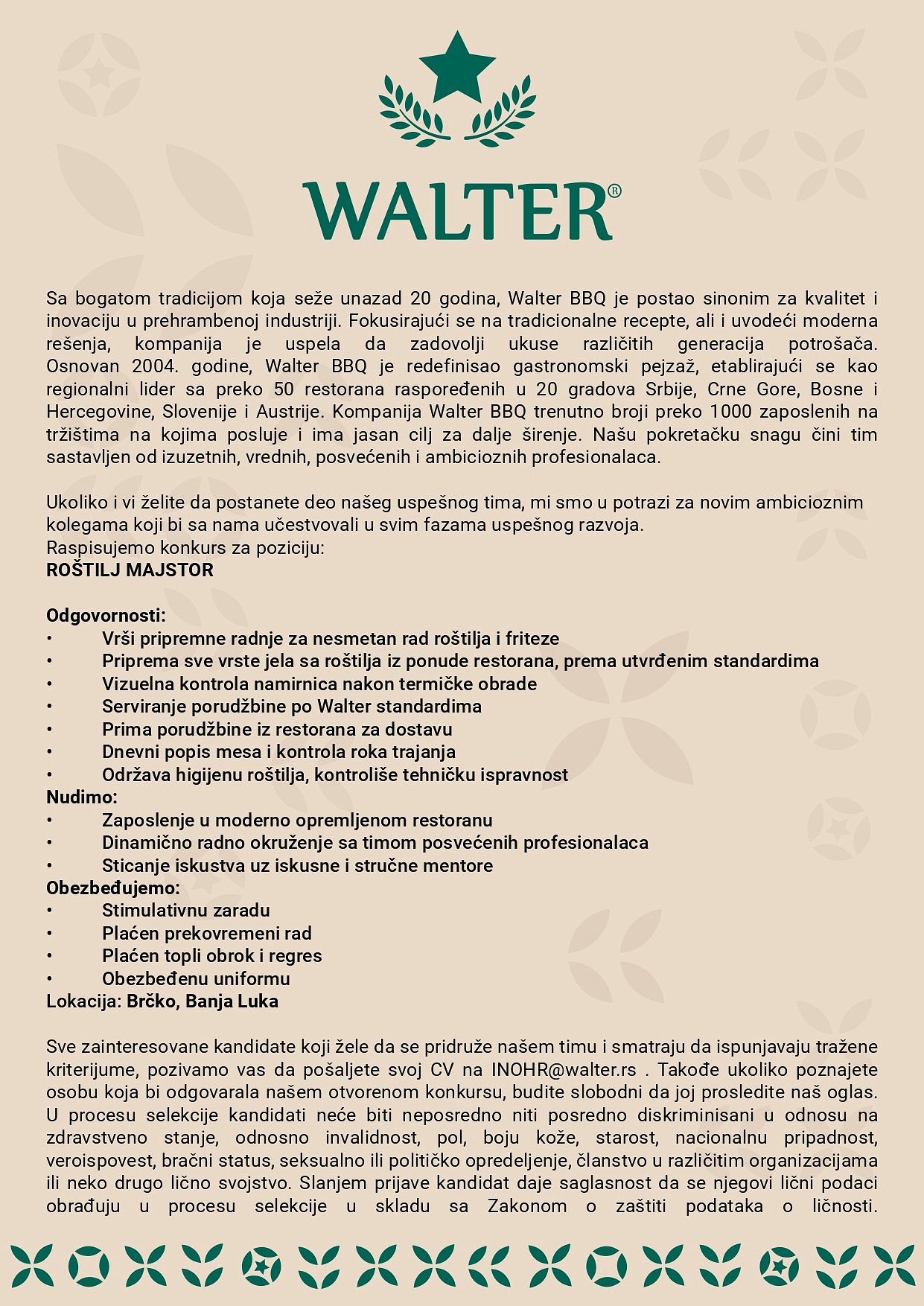 WALTER®

Sa bogatom tradicijom koja seže unazad 20 godina, Walter BBQ je postao sinonim za kvalitet i inovaciju u prehrambenoj industriji. Fokusirajući se na tradicionalne recepte, ali i uvodeći moderna rešenja, kompanija je uspela da zadovolji ukuse različitih generacija potrošača. Osnovan 2004. godine, Walter BBQ je redefinisao gastronomski pejzaž, etablirajući se kao regionalni lider sa preko 50 restorana raspoređenih u 20 gradova Srbije, Crne Gore, Bosne i Hercegovine, Slovenije i Austrije. Kompanija Walter BBQ trenutno broji preko 1000 zaposlenih na tržištima na kojima posluje i ima jasan cilj za dalje širenje. Našu pokretačku snagu čini tim sastavljen od izuzetnih, vrednih, posvećenih i ambicioznih profesionalaca.

Ukoliko i vi želite da postanete deo našeg uspešnog tima, mi smo u potrazi za novim ambicioznim kolegama koji bi sa nama učestvovali u svim fazama uspešnog razvoja.
Raspisujemo konkurs za poziciju:
ROŠTILJ MAJSTOR

Odgovornosti:
• Vrši pripremne radnje za nesmetan rad roštilja i friteze
• Priprema sve vrste jela sa roštilja iz ponude restorana, prema utvrđenim standardima
• Vizuelna kontrola namirnica nakon termičke obrade
• Serviranje porudžbine po Walter standardima
• Prima porudžbine iz restorana za dostavu
• Dnevni popis mesa i kontrola roka trajanja
• Održava higijenu roštilja, kontroliše tehničku ispravnost
Nudimo:
• Zaposlenje u moderno opremljenom restoranu
• Dinamično radno okruženje sa timom posvećenih profesionalaca
• Sticanje iskustva uz iskusne i stručne mentore
Obezbeđujemo:
• Stimulativnu zaradu
• Plaćen prekovremeni rad
• Plaćen topli obrok i regres
• Obezbeđenu uniformu
Lokacija: Brčko, Banja Luka

Sve zainteresovane kandidate koji žele da se pridruže našem timu i smatraju da ispunjavaju tražene kriterijume, pozivamo vas da pošaljete svoj CV na INOHR@walter.rs . Takođe ukoliko poznajete osobu koja bi odgovarala našem otvorenom konkursu, budite slobodni da joj prosledite naš oglas. U procesu selekcije kandidati neće biti neposredno niti posredno diskriminisani u odnosu na zdravstveno stanje, odnosno invalidnost, pol, boju kože, starost, nacionalnu pripadnost, veroispovest, bračni status, seksualno ili političko opredeljenje, članstvo u različitim organizacijama ili neko drugo lično svojstvo. Slanjem prijave kandidat daje saglasnost da se njegovi lični podaci obrađuju u procesu selekcije u skladu sa Zakonom o zaštiti podataka o ličnosti.